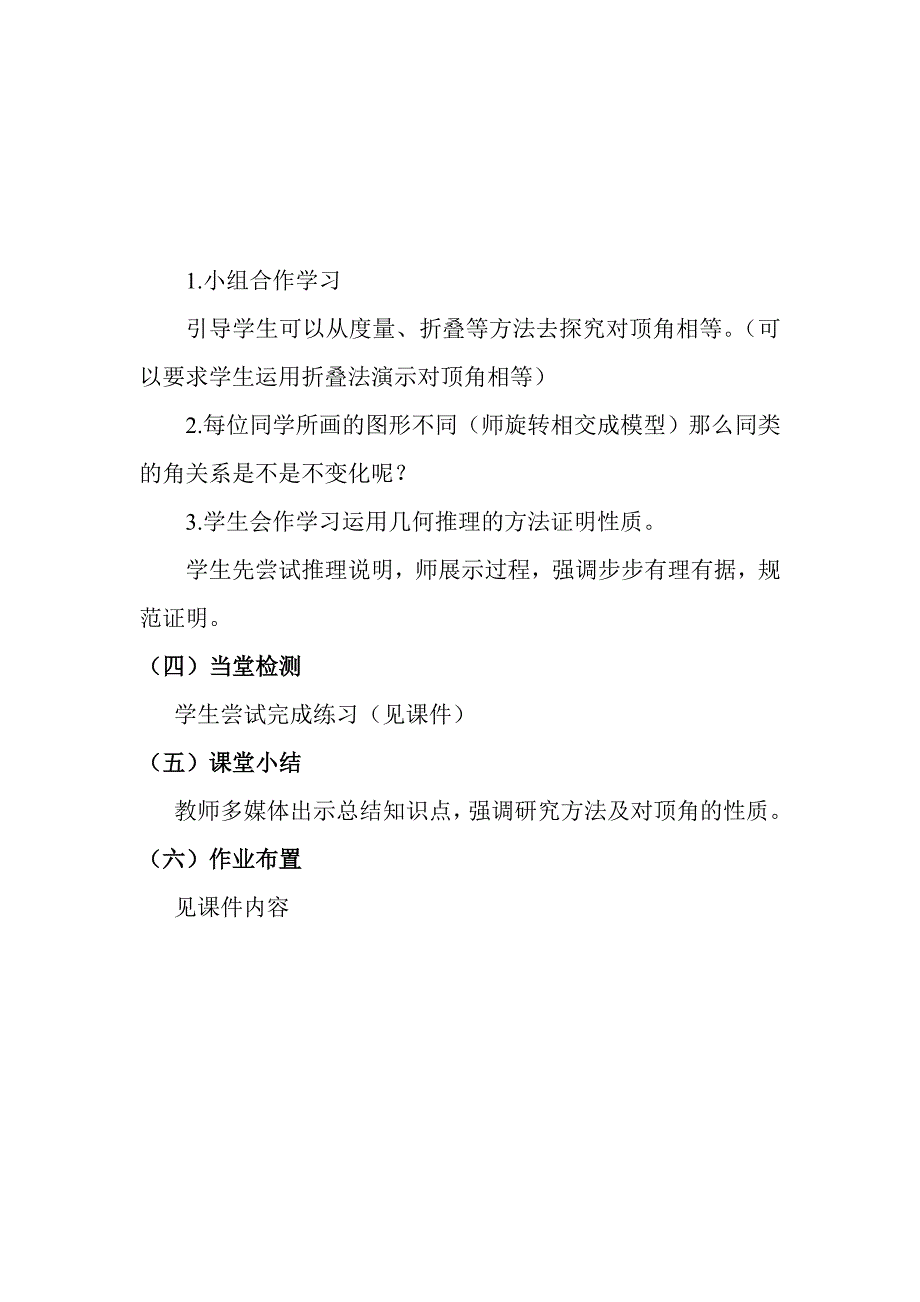 1.小组合作学习

引导学生可以从度量、折叠等方法去探究对顶角相等。（可以要求学生运用折叠法演示对顶角相等）

2.每位同学所画的图形不同（师旋转相交成模型）那么同类的角关系是不是不变化呢？

3.学生会作学习运用几何推理的方法证明性质。

学生先尝试推理说明，师展示过程，强调步步有理有据，规范证明。

（四）当堂检测

学生尝试完成练习（见课件）

（五）课堂小结

教师多媒体出示总结知识点，强调研究方法及对顶角的性质。

（六）作业布置

见课件内容